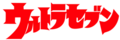 ウルトラセブン